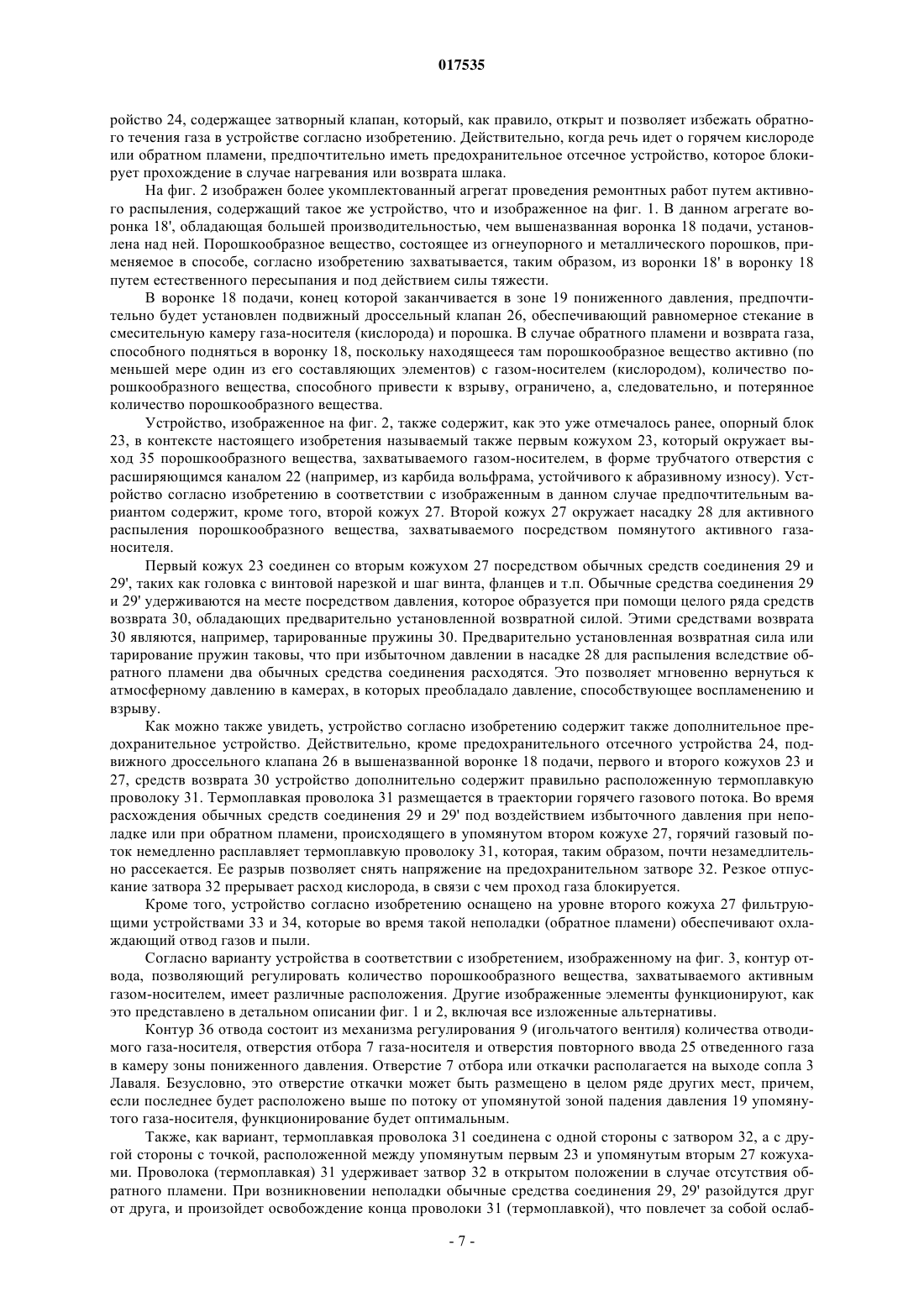 017535

ройство 24, содержащее затворный клапан, который, как правило, открыт и позволяет избежать обратного течения газа в устройстве согласно изобретению. Действительно, когда речь идет о горячем кислороде или обратном пламени, предпочтительно иметь предохранительное отсечное устройство, которое блокирует прохождение в случае нагревания или возврата шлака.

На фиг. 2 изображен более укомплектованный агрегат проведения ремонтных работ путем активного распыления, содержащий такое же устройство, что и изображенное на фиг. 1. В данном агрегате воронка 18', обладающая большей производительностью, чем вышеназванная воронка 18 подачи, установлена над ней. Порошкообразное вещество, состоящее из огнеупорного и металлического порошков, применяемое в способе, согласно изобретению захватывается, таким образом, из воронки 18' в воронку 18 путем естественного пересыпания и под действием силы тяжести.

В воронке 18 подачи, конец которой заканчивается в зоне 19 пониженного давления, предпочтительно будет установлен подвижный дроссельный клапан 26, обеспечивающий равномерное стекание в смесительную камеру газа-носителя (кислорода) и порошка. В случае обратного пламени и возврата газа, способного подняться в воронку 18, поскольку находящееся там порошкообразное вещество активно (по меньшей мере один из его составляющих элементов) с газом-носителем (кислородом), количество порошкообразного вещества, способного привести к взрыву, ограничено, а, следовательно, и потерянное количество порошкообразного вещества.

Устройство, изображенное на фиг. 2, также содержит, как это уже отмечалось ранее, опорный блок 23, в контексте настоящего изобретения называемый также первым кожухом 23, который окружает выход 35 порошкообразного вещества, захватываемого газом-носителем, в форме трубчатого отверстия с расширяющимся каналом 22 (например, из карбида вольфрама, устойчивого к абразивному износу). Устройство согласно изобретению в соответствии с изображенным в данном случае предпочтительным вариантом содержит, кроме того, второй кожух 27. Второй кожух 27 окружает насадку 28 для активного распыления порошкообразного вещества, захватываемого посредством помянутого активного газа-носителя.

Первый кожух 23 соединен со вторым кожухом 27 посредством обычных средств соединения 29 и 29', таких как головка с винтовой нарезкой и шаг винта, фланцев и т.п. Обычные средства соединения 29 и 29' удерживаются на месте посредством давления, которое образуется при помощи целого ряда средств возврата 30, обладающих предварительно установленной возвратной силой. Этими средствами возврата 30 являются, например, тарированные пружины 30. Предварительно установленная возвратная сила или тарирование пружин таковы, что при избыточном давлении в насадке 28 для распыления вследствие обратного пламени два обычных средства соединения расходятся. Это позволяет мгновенно вернуться к атмосферному давлению в камерах, в которых преобладало давление, способствующее воспламенению и взрыву.

Как можно также увидеть, устройство согласно изобретению содержит также дополнительное предохранительное устройство. Действительно, кроме предохранительного отсечного устройства 24, подвижного дроссельного клапана 26 в вышеназванной воронке 18 подачи, первого и второго кожухов 23 и 27, средств возврата 30 устройство дополнительно содержит правильно расположенную термоплавкую проволоку 31. Термоплавкая проволока 31 размещается в траектории горячего газового потока. Во время расхождения обычных средств соединения 29 и 29' под воздействием избыточного давления при неполадке или при обратном пламени, происходящего в упомянутом втором кожухе 27, горячий газовый поток немедленно расплавляет термоплавкую проволоку 31, которая, таким образом, почти незамедлительно рассекается. Ее разрыв позволяет снять напряжение на предохранительном затворе 32. Резкое отпускание затвора 32 прерывает расход кислорода, в связи с чем проход газа блокируется.

Кроме того, устройство согласно изобретению оснащено на уровне второго кожуха 27 фильтрующими устройствами 33 и 34, которые во время такой неполадки (обратное пламени) обеспечивают охлаждающий отвод газов и пыли.

Согласно варианту устройства в соответствии с изобретением, изображенному на фиг. 3, контур отвода, позволяющий регулировать количество порошкообразного вещества, захватываемого активным газом-носителем, имеет различные расположения. Другие изображенные элементы функционируют, как это представлено в детальном описании фиг. 1 и 2, включая все изложенные альтернативы.

Контур 36 отвода состоит из механизма регулирования 9 (игольчатого вентиля) количества отводимого газа-носителя, отверстия отбора 7 газа-носителя и отверстия повторного ввода 25 отведенного газа в камеру зоны пониженного давления. Отверстие 7 отбора или откачки располагается на выходе сопла 3 Лаваля. Безусловно, это отверстие откачки может быть размещено в целом ряде других мест, причем, если последнее будет расположено выше по потоку от упомянутой зоной падения давления 19 упомянутого газа-носителя, функционирование будет оптимальным.

Также, как вариант, термоплавкая проволока 31 соединена с одной стороны с затвором 32, а с другой стороны с точкой, расположенной между упомянутым первым 23 и упомянутым вторым 27 кожухами. Проволока (термоплавкая) 31 удерживает затвор 32 в открытом положении в случае отсутствия обратного пламени. При возникновении неполадки обычные средства соединения 29, 29' разойдутся друг от друга, и произойдет освобождение конца проволоки 31 (термоплавкой), что повлечет за собой ослаб-

- 7 -